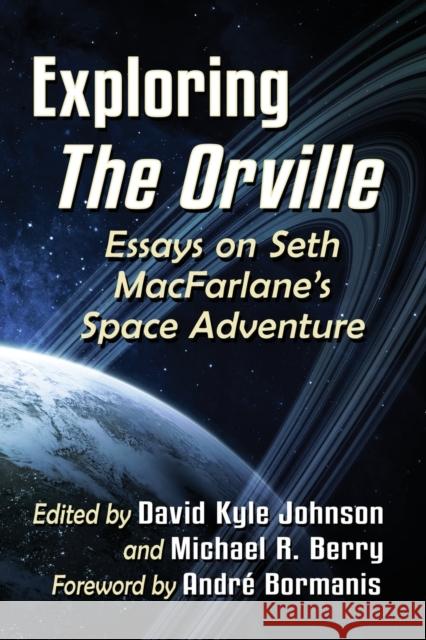 Exploring
The Orville

Essays on Seth MacFarlane's Space Adventure

Edited by David Kyle Johnson
and Michael R. Berry
Foreword by André Bormanis